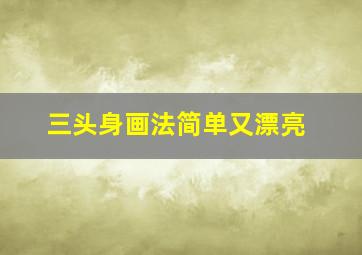 三头身画法简单又漂亮